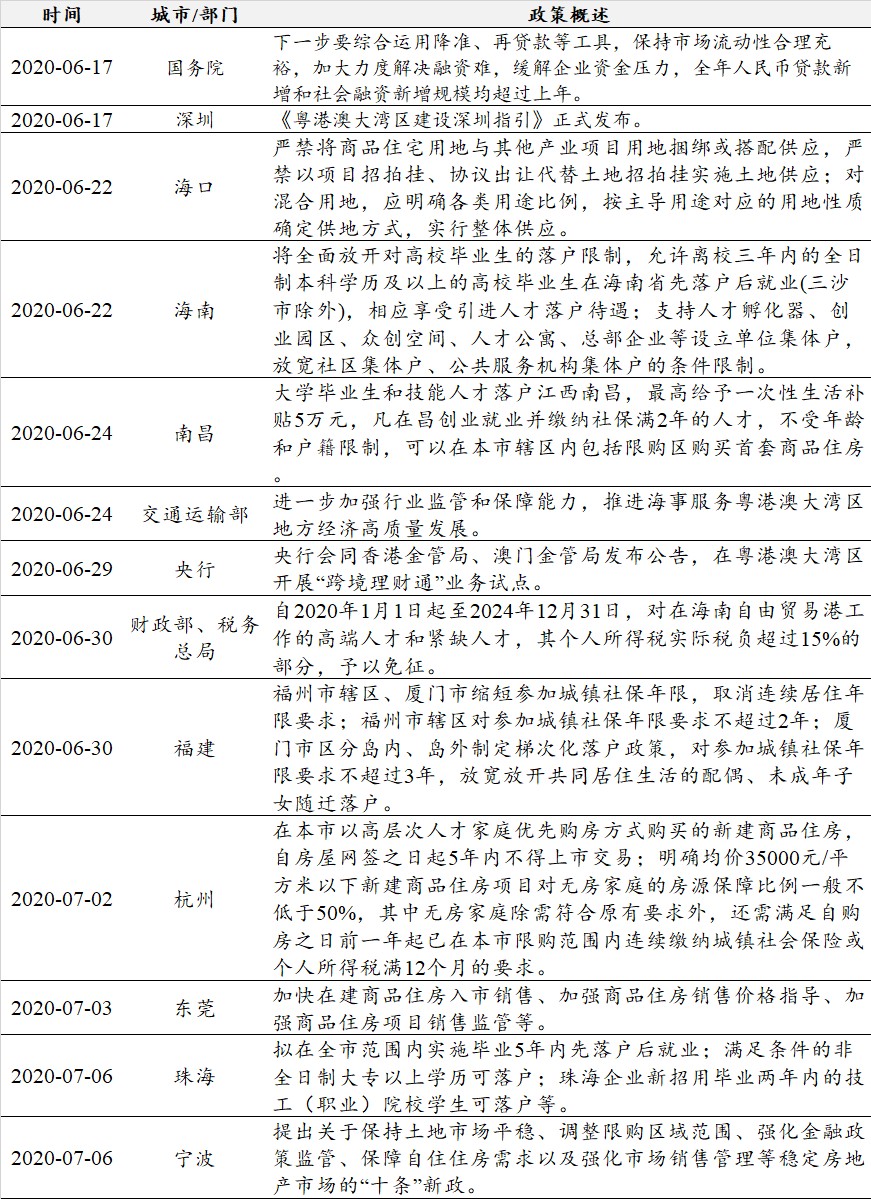 | 时间 | 城市/部门 | 政策概述 |
|---|---|---|
| 2020-06-17 | 国务院 | 下一步要综合运用降准、再贷款等工具，保持市场流动性合理充裕，加大力度解决融资难，缓解企业资金压力，全年人民币贷款新增和社会融资新增规模均超过上年。 |
| 2020-06-17 | 深圳 | 《粤港澳大湾区建设深圳指引》正式发布。 |
| 2020-06-22 | 海口 | 严禁将商品住宅用地与其他产业项目用地捆绑或搭配供应，严禁以项目招拍挂、协议出让代替土地招拍挂实施土地供应；对混合用地，应明确各类用途比例，按主导用途对应的用地性质确定供地方式，实行整体供应。 |
| 2020-06-22 | 海南 | 将全面放开对高校毕业生的落户限制，允许离校三年内的全日制本科学历及以上的高校毕业生在海南省先落户后就业(三沙市除外)，相应享受引进人才落户待遇；支持人才孵化器、创业园区、众创空间、人才公寓、总部企业等设立单位集体户，放宽社区集体户、公共服务机构集体户的条件限制。 |
| 2020-06-24 | 南昌 | 大学毕业生和技能人才落户江西南昌，最高给予一次性生活补贴5万元，凡在昌创业就业并缴纳社保满2年的人才，不受年龄和户籍限制，可以在本市辖区内包括限购区购买首套商品住房。 |
| 2020-06-24 | 交通运输部 | 进一步加强行业监管和保障能力，推进海事服务粤港澳大湾区地方经济高质量发展。 |
| 2020-06-29 | 央行 | 央行会同香港金管局、澳门金管局发布公告，在粤港澳大湾区开展“跨境理财通”业务试点。 |
| 2020-06-30 | 财政部、税务总局 | 自2020年1月1日起至2024年12月31日，对在海南自由贸易港工作的高端人才和紧缺人才，其个人所得税实际税负超过15%的部分，予以免征。 |
| 2020-06-30 | 福建 | 福州市辖区、厦门市缩短参加城镇社保年限，取消连续居住年限要求；福州市辖区对参加城镇社保年限要求不超过2年；厦门市区分岛内、岛外制定梯次化落户政策，对参加城镇社保年限要求不超过3年，放宽放开共同居住生活的配偶、未成年子女随迁落户。 |
| 2020-07-02 | 杭州 | 在本市以高层次人才家庭优先购房方式购买的新建商品住房，自房屋网签之日起5年内不得上市交易；明确均价35000元/平方米以下新建商品住房项目对无房家庭的房源保障比例一般不低于50%，其中无房家庭除需符合原有要求外，还需满足自购房之日前一年起已在本市限购范围内连续缴纳城镇社会保险或个人所得税满12个月的要求。 |
| 2020-07-03 | 东莞 | 加快在建商品住房入市销售、加强商品住房销售价格指导、加强商品住房项目销售监管等。 |
| 2020-07-06 | 珠海 | 拟在全市范围内实施毕业5年内先落户后就业；满足条件的非全日制大专以上学历可落户；珠海企业新招用毕业两年内的技工（职业）院校学生可落户等。 |
| 2020-07-06 | 宁波 | 提出关于保持土地市场平稳、调整限购区域范围、强化金融政策监管、保障自住住房需求以及强化市场销售管理等稳定房地产市场的“十条”新政。 |